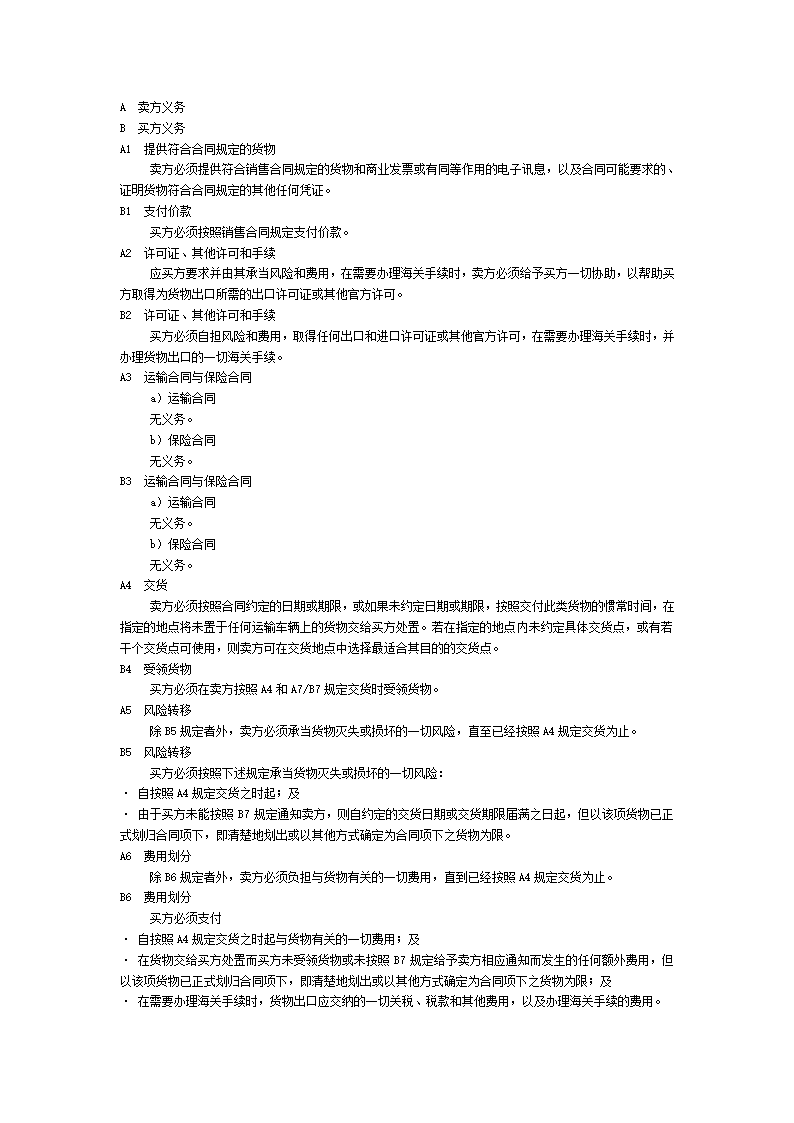 A 卖方义务

B 买方义务

A1 提供符合合同规定的货物

卖方必须提供符合销售合同规定的货物和商业发票或有同等作用的电子讯息，以及合同可能要求的、证明货物符合合同规定的其他任何凭证。

B1 支付价款

买方必须按照销售合同规定支付价款。

A2 许可证、其他许可和手续

应买方要求并由其承当风险和费用，在需要办理海关手续时，卖方必须给予买方一切协助，以帮助买方取得为货物出口所需的出口许可证或其他官方许可。

B2 许可证、其他许可和手续

买方必须自担风险和费用，取得任何出口和进口许可证或其他官方许可，在需要办理海关手续时，并办理货物出口的一切海关手续。

A3 运输合同与保险合同

a）运输合同

无义务。

b）保险合同

无义务。

B3 运输合同与保险合同

a）运输合同

无义务。

b）保险合同

无义务。

A4 交货

卖方必须按照合同约定的日期或期限，或如果未约定日期或期限，按照交付此类货物的惯常时间，在指定的地点将未置于任何运输车辆上的货物交给买方处置。若在指定的地点内未约定具体交货点，或有若干个交货点可使用，则卖方可在交货地点中选择最适合其目的的交货点。

B4 受领货物

买方必须在卖方按照 A4 和 A7/B7 规定交货时受领货物。

A5 风险转移

除 B5 规定者外，卖方必须承当货物灭失或损坏的一切风险，直至已经按照 A4 规定交货为止。

B5 风险转移

买方必须按照下述规定承当货物灭失或损坏的一切风险：

· 自按照 A4 规定交货之时起；及

· 由于买方未能按照 B7 规定通知卖方，则自约定的交货日期或交货期限届满之日起，但以该项货物已正式划归合同项下，即清楚地划出或以其他方式确定为合同项下之货物为限。

A6 费用划分

除 B6 规定者外，卖方必须负担与货物有关的一切费用，直到已经按照 A4 规定交货为止。

B6 费用划分

买方必须支付

· 自按照 A4 规定交货之时起与货物有关的一切费用；及

· 在货物交给买方处置而买方未受领货物或未按照 B7 规定给予卖方相应通知而发生的任何额外费用，但以该项货物已正式划归合同项下，即清楚地划出或以其他方式确定为合同项下之货物为限；及

· 在需要办理海关手续时，货物出口应交纳的一切关税、税款和其他费用，以及办理海关手续的费用。